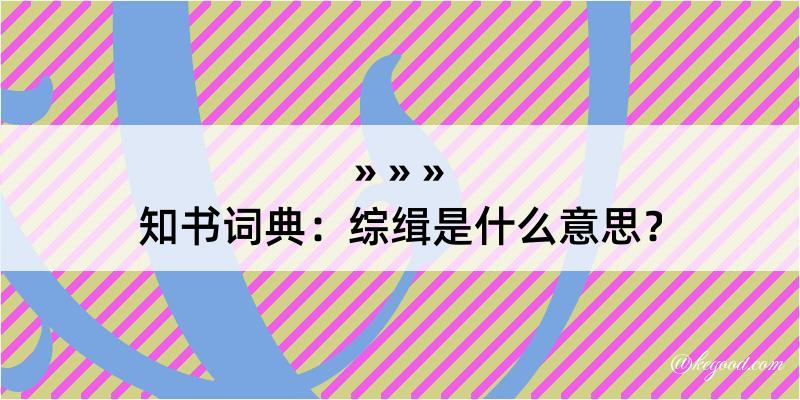 » » »
知书词典：综缉是什么意思？

@kegood.com